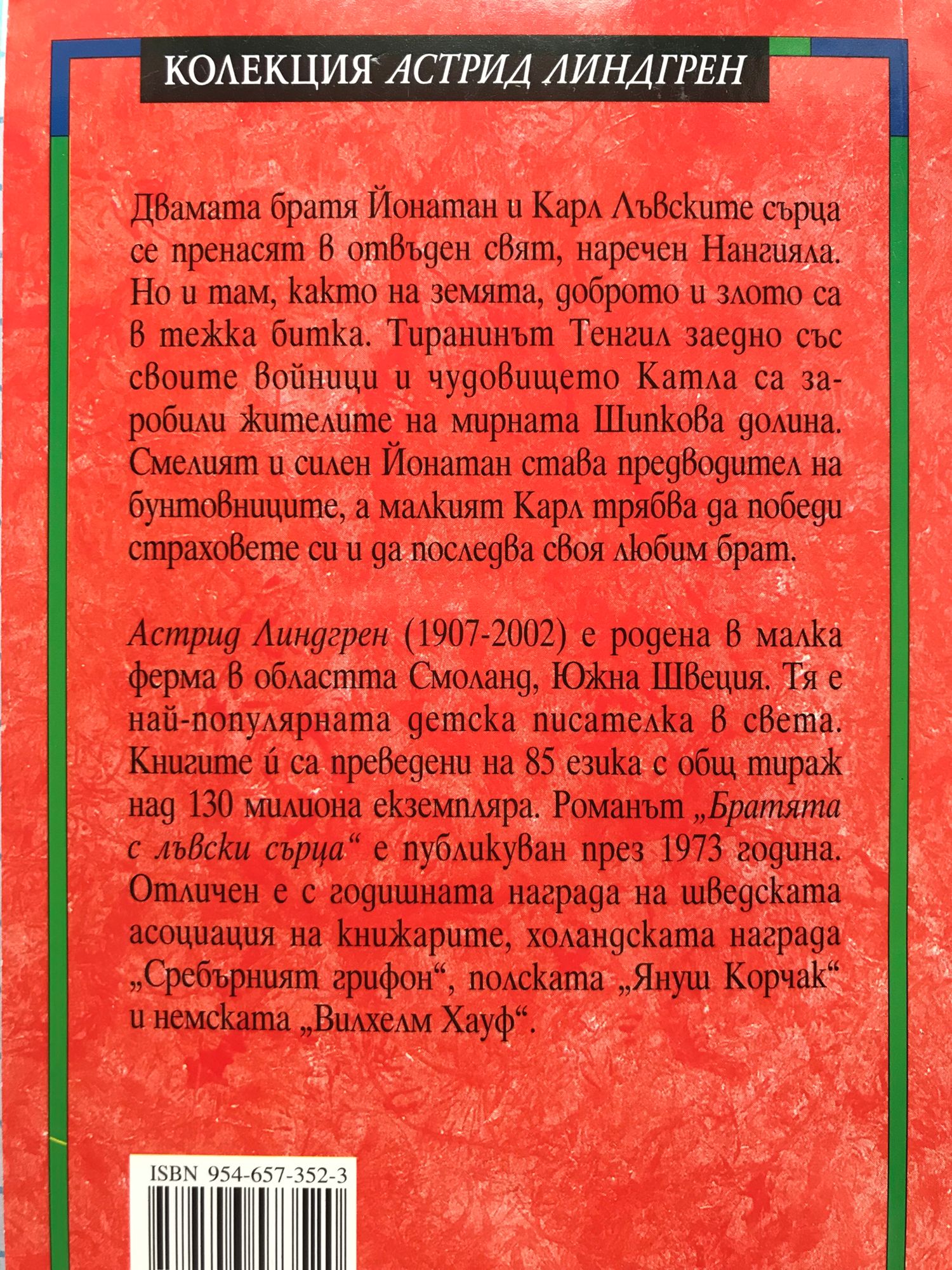 КОЛЕКЦИЯ АСТРИД ЛИНДГРЕН

Двамата братя Йонатан и Карл Лъвските сърца се пренасят в отвъден свят, наречен Нангияла. Но и там, както на земята, доброто и злото са в тежка битка. Тиранинът Тенгил заедно със своите войници и чудовището Катла са заробили жителите на мирната Шипкова долина. Смелият и силен Йонатан става предводител на бунтовниците, а малкият Карл трябва да победи страховете си и да последва своя любим брат.

Астрид Линдгрен (1907-2002) е родена в малка ферма в областта Смоланд, Южна Швеция. Тя е най-популярната детска писателка в света. Книгите ѝ са преведени на 85 езика с общ тираж над 130 милиона екземпляра. Романът „Братята с лъвски сърца“ е публикуван през 1973 година. Отличен е с годишната награда на шведската асоциация на книжарите, холандската награда „Сребърният грифон“, полската „Януш Корчак“ и немската „Вилхелм Хауф“.

ISBN 954-657-352-3